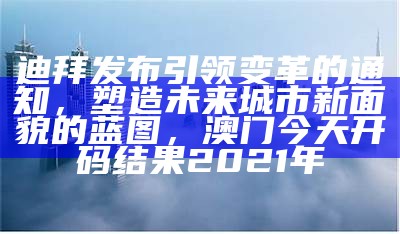 迪拜发布引领变革的通知，塑造未来城市新面貌的蓝图，澳门今天开码结果2021年